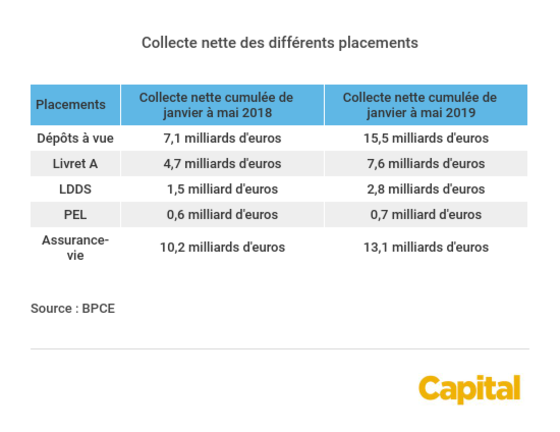 Collecte nette des différents placements

| Placements | Collecte nette cumulée de janvier à mai 2018 | Collecte nette cumulée de janvier à mai 2019 |
|---|---|---|
| Dépôts à vue | 7,1 milliards d'euros | 15,5 milliards d'euros |
| Livret A | 4,7 milliards d'euros | 7,6 milliards d'euros |
| LDDS | 1,5 milliard d'euros | 2,8 milliards d'euros |
| PEL | 0,6 milliard d'euros | 0,7 milliard d'euros |
| Assurance-vie | 10,2 milliards d'euros | 13,1 milliards d'euros |

Source : BPCE

Capital